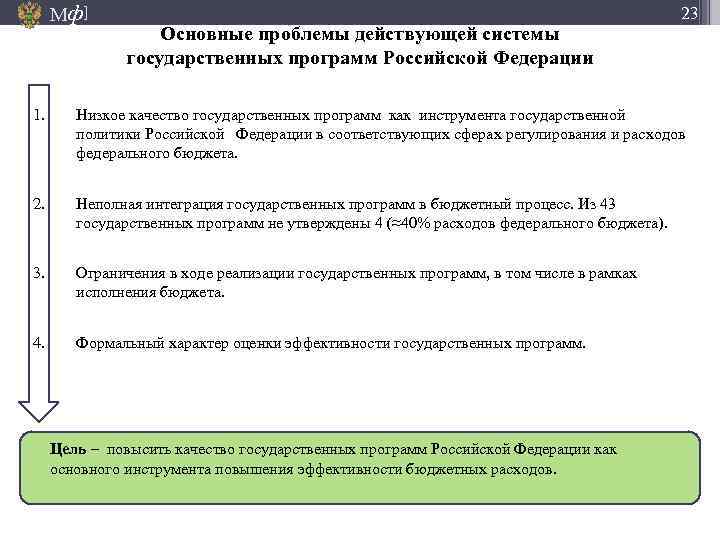 Мф] 23

Основные проблемы действующей системы государственных программ Российской Федерации

1. Низкое качество государственных программ как инструмента государственной политики Российской Федерации в соответствующих сферах регулирования и расходов федерального бюджета.

2. Неполная интеграция государственных программ в бюджетный процесс. Из 43 государственных программ не утверждены 4 (≈40% расходов федерального бюджета).

3. Ограничения в ходе реализации государственных программ, в том числе в рамках исполнения бюджета.

4. Формальный характер оценки эффективности государственных программ.

Цель – повысить качество государственных программ Российской Федерации как основного инструмента повышения эффективности бюджетных расходов.